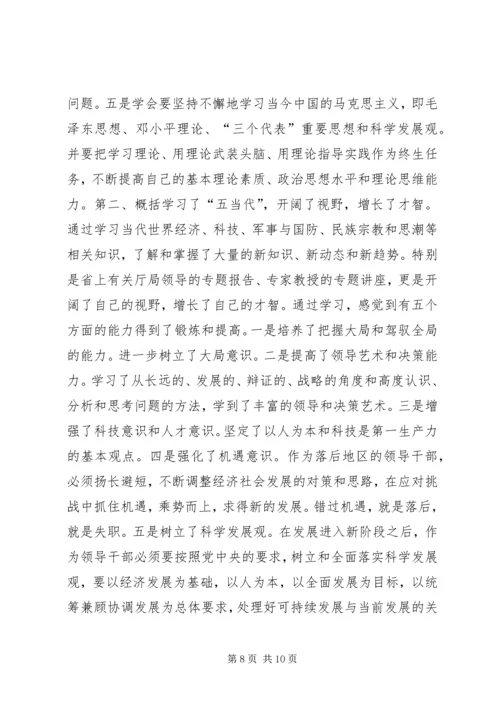 问题。五是学会要坚持不懈地学习当今中国的马克思主义，即毛泽东思想、邓小平理论、“三个代表”重要思想和科学发展观。并要把学习理论、用理论武装头脑、用理论指导实践作为终生任务，不断提高自己的基本理论素质、政治思想水平和理论思维能力。第二、概括学习了“五当代”，开阔了视野，增长了才智。通过学习当代世界经济、科技、军事与国防、民族宗教和思潮等相关知识，了解和掌握了大量的新知识、新动态和新趋势。特别是省上有关厅局领导的专题报告、专家教授的专题讲座，更是开阔了自己的视野，增长了自己的才智。通过学习，感觉到有五个方面的能力得到了锻炼和提高。一是培养了把握大局和驾驭全局的能力。进一步树立了大局意识。二是提高了领导艺术和决策能力。学习了从长远的、发展的、辩证的、战略的角度和高度认识、分析和思考问题的方法，学到了丰富的领导和决策艺术。三是增强了科技意识和人才意识。坚定了以人为本和科技是第一生产力的基本观点。四是强化了机遇意识。作为落后地区的领导干部，必须扬长避短，不断调整经济社会发展的对策和思路，在应对挑战中抓住机遇，乘势而上，求得新的发展。错过机遇，就是落后，就是失职。五是树立了科学发展观。在发展进入新阶段之后，作为领导干部必须要按照党中央的要求，树立和全面落实科学发展观，要以经济发展为基础，以人为本，以全面发展为目标，以统筹兼顾协调发展为总体要求，处理好可持续发展与当前发展的关

第 8 页 共 10 页